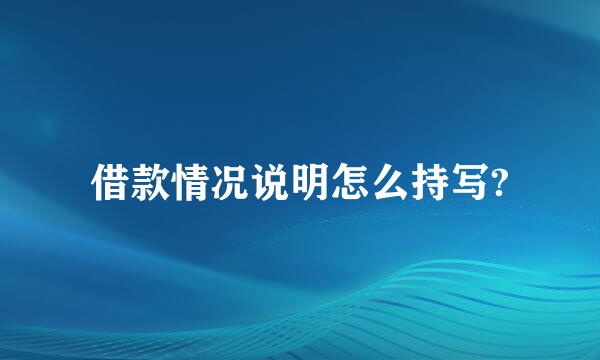 借款情况说明怎么持写?